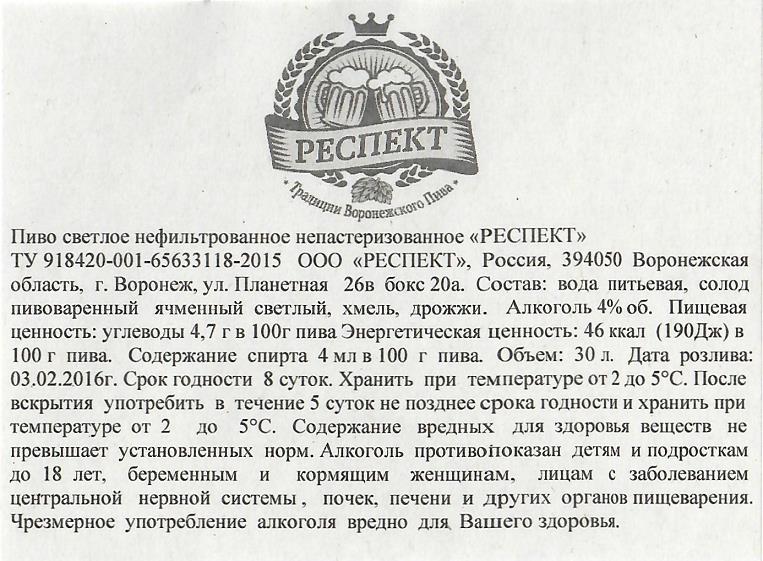 РЕСПЕКТ
Традиции Воронежского Пива

Пиво светлое нефильтрованное непастеризованное «РЕСПЕКТ»
ТУ 918420-001-65633118-2015 ООО «РЕСПЕКТ», Россия, 394050 Воронежская область, г. Воронеж, ул. Планетная 26в бокс 20а. Состав: вода питьевая, солод пивоваренный ячменный светлый, хмель, дрожжи. Алкоголь 4% об. Пищевая ценность: углеводы 4,7 г в 100г пива Энергетическая ценность: 46 ккал (190Дж) в 100 г пива. Содержание спирта 4 мл в 100 г пива. Объем: 30 л. Дата розлива: 03.02.2016г. Срок годности 8 суток. Хранить при температуре от 2 до 5°С. После вскрытия употребить в течение 5 суток не позднее срока годности и хранить при температуре от 2 до 5°С. Содержание вредных для здоровья веществ не превышает установленных норм. Алкоголь противопоказан детям и подросткам до 18 лет, беременным и кормящим женщинам, лицам с заболеванием центральной нервной системы, почек, печени и других органов пищеварения. Чрезмерное употребление алкоголя вредно для Вашего здоровья.